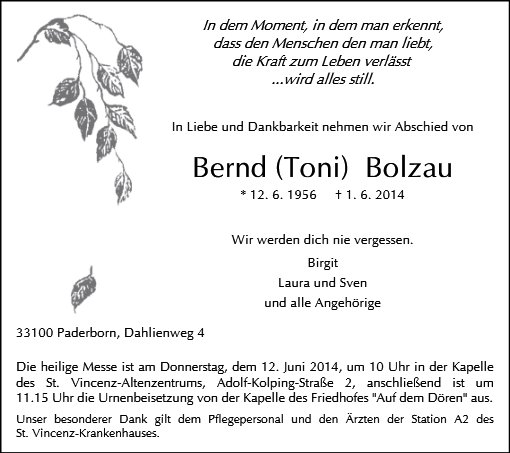 In dem Moment, in dem man erkennt,
dass den Menschen den man liebt,
die Kraft zum Leben verlässt
...wird alles still.

In Liebe und Dankbarkeit nehmen wir Abschied von

Bernd (Toni) Bolzau

* 12. 6. 1956 † 1. 6. 2014

Wir werden dich nie vergessen.

Birgit
Laura und Sven
und alle Angehörige

33100 Paderborn, Dahlienweg 4

Die heilige Messe ist am Donnerstag, dem 12. Juni 2014, um 10 Uhr in der Kapelle des St. Vincenz-Altenzentrums, Adolf-Kolping-Straße 2, anschließend ist um 11.15 Uhr die Urnenbeisetzung von der Kapelle des Friedhofes "Auf dem Dören" aus.

Unser besonderer Dank gilt dem Pflegepersonal und den Ärzten der Station A2 des St. Vincenz-Krankenhauses.